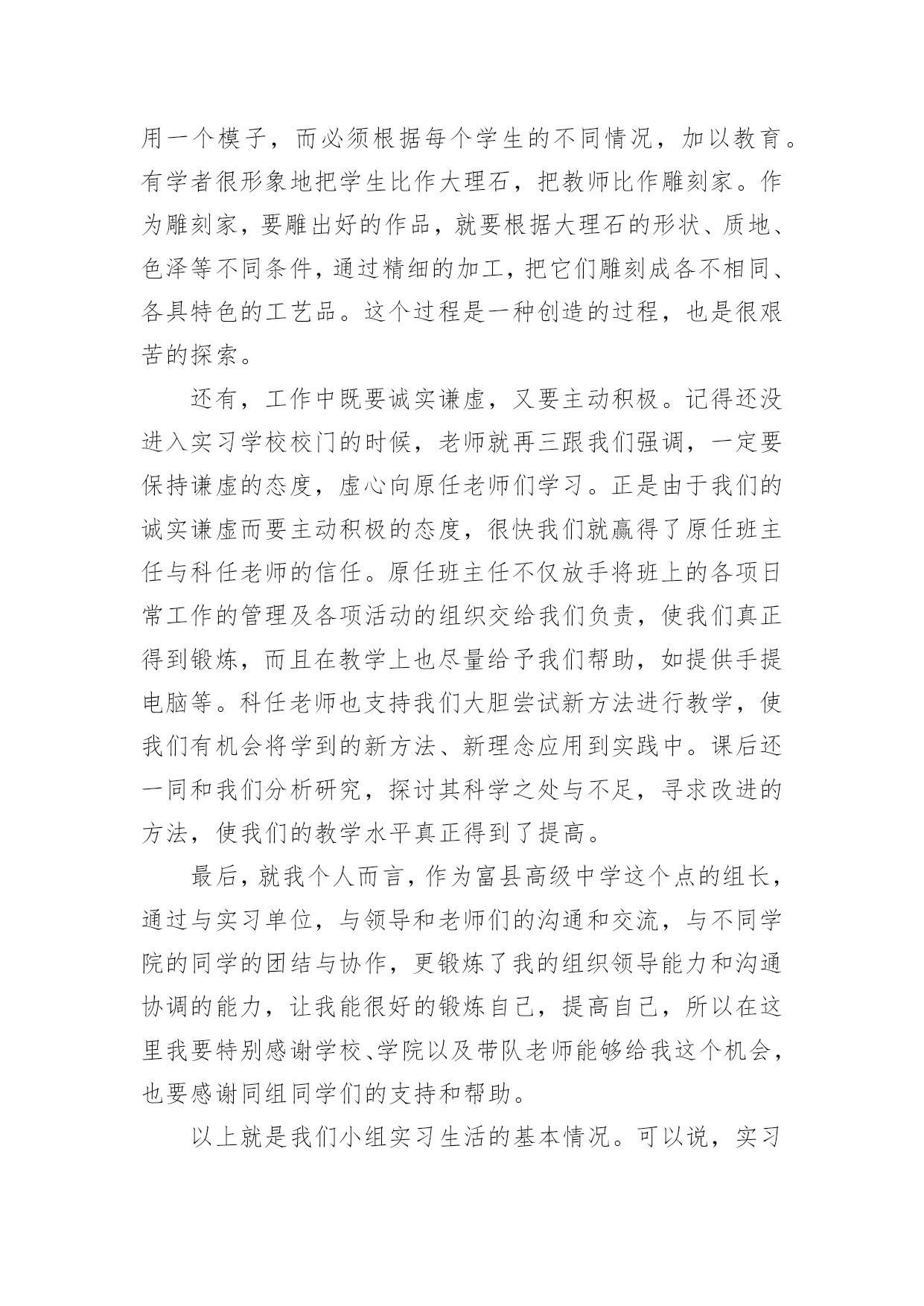 用一个模子，而必须根据每个学生的不同情况，加以教育。有学者很形象地把学生比作大理石，把教师比作雕刻家。作为雕刻家，要雕出好的作品，就要根据大理石的形状、质地、色泽等不同条件，通过精细的加工，把它们雕刻成各不相同、各具特色的工艺品。这个过程是一种创造的过程，也是很艰苦的探索。

还有，工作中既要诚实谦虚，又要主动积极。记得还没进入实习学校校门的时候，老师就再三跟我们强调，一定要保持谦虚的态度，虚心向原任老师们学习。正是由于我们的诚实谦虚而要主动积极的态度，很快我们就赢得了原任班主任与科任老师的信任。原任班主任不仅放手将班上的各项日常工作的管理及各项活动的组织交给我们负责，使我们真正得到锻炼，而且在教学上也尽量给予我们帮助，如提供手提电脑等。科任老师也支持我们大胆尝试新方法进行教学，使我们有机会将学到的新方法、新理念应用到实践中。课后还一同和我们分析研究，探讨其科学之处与不足，寻求改进的方法，使我们的教学水平真正得到了提高。

最后，就我个人而言，作为富县高级中学这个点的组长，通过与实习单位，与领导和老师们的沟通和交流，与不同学院的同学的团结与协作，更锻炼了我的组织领导能力和沟通协调的能力，让我能很好的锻炼自己，提高自己，所以在这里我要特别感谢学校、学院以及带队老师能够给我这个机会，也要感谢同组同学们的支持和帮助。

以上就是我们小组实习生活的基本情况。可以说，实习